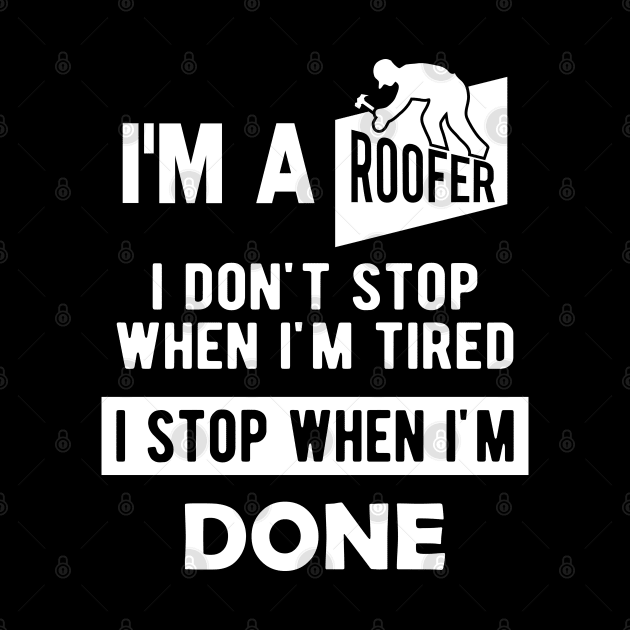 I'M A ROOFER

I DON'T STOP WHEN I'M TIRED

I STOP WHEN I'M

DONE